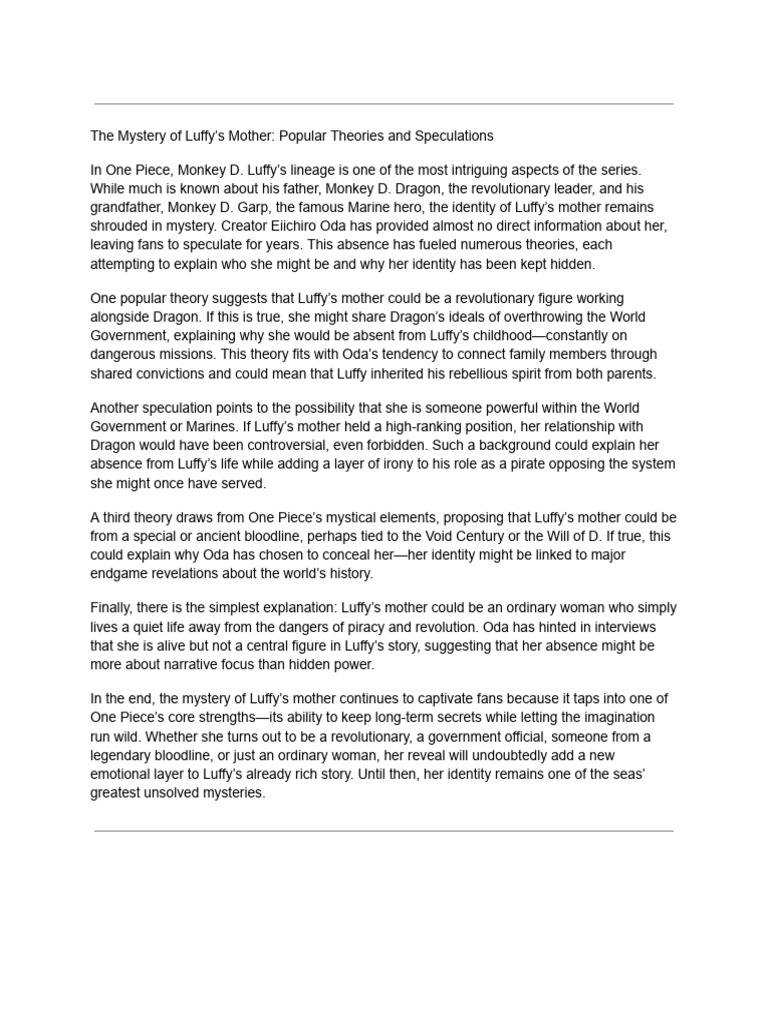 The Mystery of Luffy's Mother: Popular Theories and Speculations

In One Piece, Monkey D. Luffy's lineage is one of the most intriguing aspects of the series. While much is known about his father, Monkey D. Dragon, the revolutionary leader, and his grandfather, Monkey D. Garp, the famous Marine hero, the identity of Luffy's mother remains shrouded in mystery. Creator Eiichiro Oda has provided almost no direct information about her, leaving fans to speculate for years. This absence has fueled numerous theories, each attempting to explain who she might be and why her identity has been kept hidden.

One popular theory suggests that Luffy's mother could be a revolutionary figure working alongside Dragon. If this is true, she might share Dragon's ideals of overthrowing the World Government, explaining why she would be absent from Luffy's childhood—constantly on dangerous missions. This theory fits with Oda's tendency to connect family members through shared convictions and could mean that Luffy inherited his rebellious spirit from both parents.

Another speculation points to the possibility that she is someone powerful within the World Government or Marines. If Luffy's mother held a high-ranking position, her relationship with Dragon would have been controversial, even forbidden. Such a background could explain her absence from Luffy's life while adding a layer of irony to his role as a pirate opposing the system she might once have served.

A third theory draws from One Piece's mystical elements, proposing that Luffy's mother could be from a special or ancient bloodline, perhaps tied to the Void Century or the Will of D. If true, this could explain why Oda has chosen to conceal her—her identity might be linked to major endgame revelations about the world's history.

Finally, there is the simplest explanation: Luffy's mother could be an ordinary woman who simply lives a quiet life away from the dangers of piracy and revolution. Oda has hinted in interviews that she is alive but not a central figure in Luffy's story, suggesting that her absence might be more about narrative focus than hidden power.

In the end, the mystery of Luffy's mother continues to captivate fans because it taps into one of One Piece's core strengths—its ability to keep long-term secrets while letting the imagination run wild. Whether she turns out to be a revolutionary, a government official, someone from a legendary bloodline, or just an ordinary woman, her reveal will undoubtedly add a new emotional layer to Luffy's already rich story. Until then, her identity remains one of the seas' greatest unsolved mysteries.